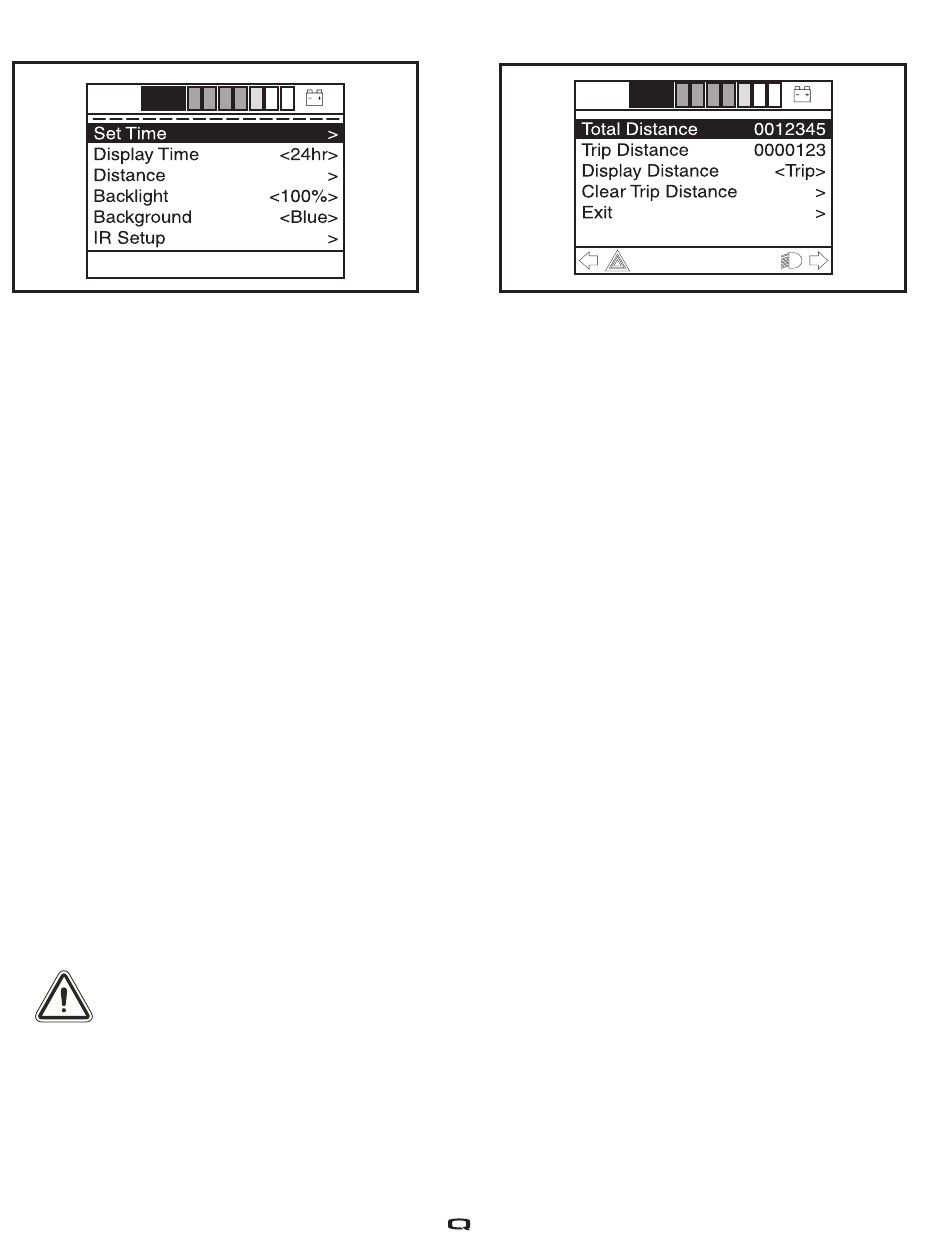 | Set Time | > |
|---|---|
| Display Time | <24hr> |
| Distance | > |
| Backlight | <100%> |
| Background | <Blue> |
| IR Setup | > |

| Total Distance | 0012345 |
|---|---|
| Trip Distance | 0000123 |
| Display Distance | <Trip> |
| Clear Trip Distance | > |
| Exit | > |